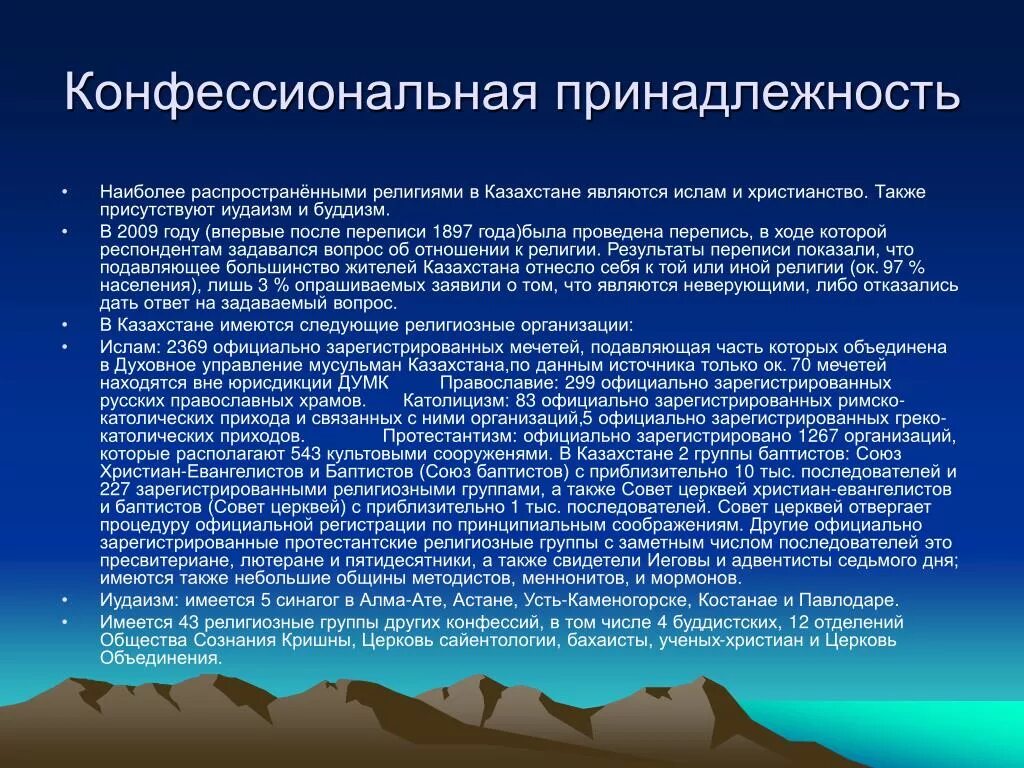 Конфессиональная принадлежность

• Наиболее распространёнными религиями в Казахстане являются ислам и христианство. Также присутствуют иудаизм и буддизм.
• В 2009 году (впервые после переписи 1897 года)была проведена перепись, в ходе которой респондентам задавался вопрос об отношении к религии. Результаты переписи показали, что подавляющее большинство жителей Казахстана отнесло себя к той или иной религии (ок. 97 % населения), лишь 3 % опрашиваемых заявили о том, что являются неверующими, либо отказались дать ответ на задаваемый вопрос.
• В Казахстане имеются следующие религиозные организации:
• Ислам: 2369 официально зарегистрированных мечетей, подавляющая часть которых объединена в Духовное управление мусульман Казахстана,по данным источника только ок. 70 мечетей находятся вне юрисдикции ДУМК Православие: 299 официально зарегистрированных русских православных храмов. Католицизм: 83 официально зарегистрированных римско-католических прихода и связанных с ними организаций,5 официально зарегистрированных греко-католических приходов. Протестантизм: официально зарегистрировано 1267 организаций, которые располагают 543 культовыми сооружениями. В Казахстане 2 группы баптистов: Союз Христиан-Евангелистов и Баптистов (Союз баптистов) с приблизительно 10 тыс. последователей и 227 зарегистрированными религиозными группами, а также Совет церквей христиан-евангелистов и баптистов (Совет церквей) с приблизительно 1 тыс. последователей. Совет церквей отвергает процедуру официальной регистрации по принципиальным соображениям. Другие официально зарегистрированные протестантские религиозные группы с заметным числом последователей это пресвитериане, лютеране и пятидесятники, а также свидетели Иеговы и адвентисты седьмого дня; имеются также небольшие общины методистов, меннонитов, и мормонов.
• Иудаизм: имеется 5 синагог в Алма-Ате, Астане, Усть-Каменогорске, Костанае и Павлодаре.
• Имеется 43 религиозные группы других конфессий, в том числе 4 буддистских, 12 отделений Общества Сознания Кришны, Церковь сайентологии, бахаисты, ученых-христиан и Церковь Объединения.